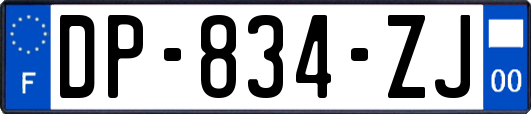 F
DP-834-ZJ
00